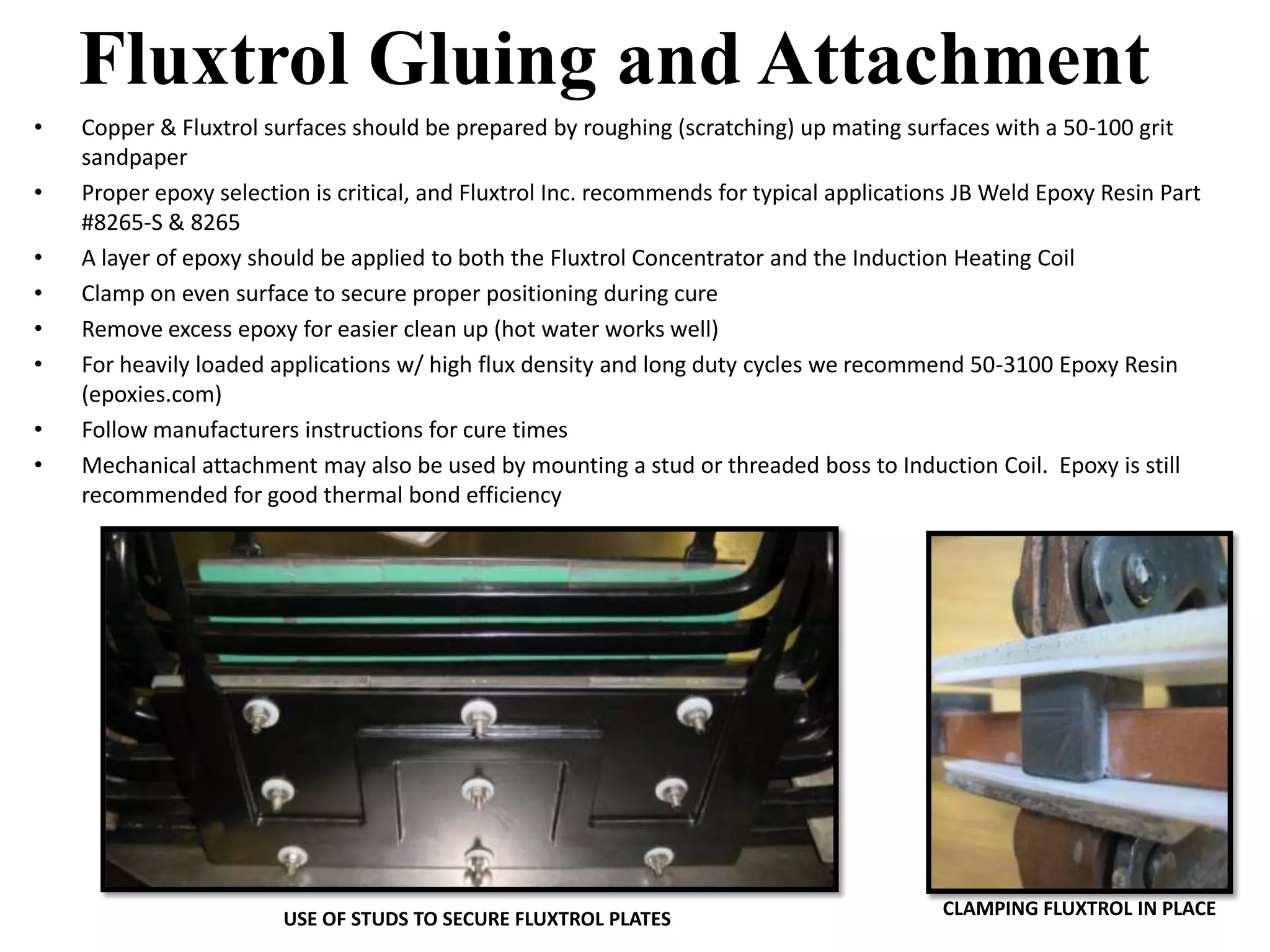 Fluxtrol Gluing and Attachment

• Copper & Fluxtrol surfaces should be prepared by roughing (scratching) up mating surfaces with a 50-100 grit sandpaper
• Proper epoxy selection is critical, and Fluxtrol Inc. recommends for typical applications JB Weld Epoxy Resin Part #8265-S & 8265
• A layer of epoxy should be applied to both the Fluxtrol Concentrator and the Induction Heating Coil
• Clamp on even surface to secure proper positioning during cure
• Remove excess epoxy for easier clean up (hot water works well)
• For heavily loaded applications w/ high flux density and long duty cycles we recommend 50-3100 Epoxy Resin (epoxies.com)
• Follow manufacturers instructions for cure times
• Mechanical attachment may also be used by mounting a stud or threaded boss to Induction Coil. Epoxy is still recommended for good thermal bond efficiency

USE OF STUDS TO SECURE FLUXTROL PLATES

CLAMPING FLUXTROL IN PLACE